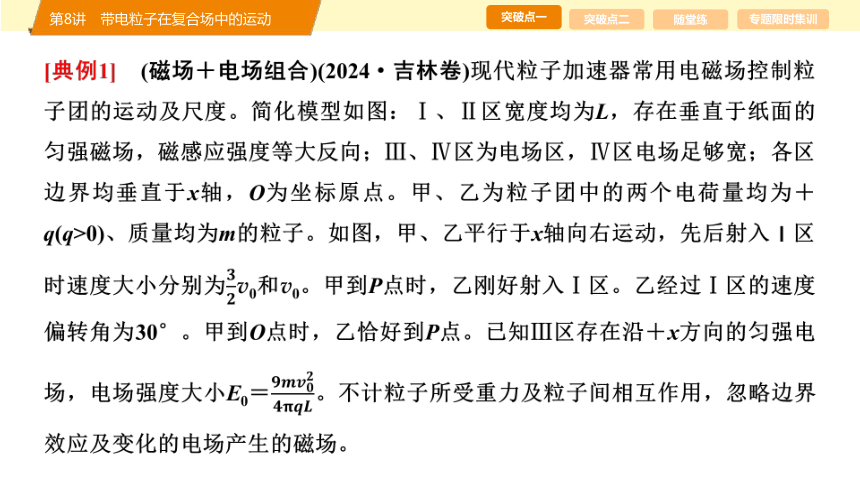 第8讲　带电粒子在复合场中的运动

突破点一　突破点二　随堂练　专题限时集训

[典例1]　(磁场＋电场组合)(2024·吉林卷)现代粒子加速器常用电磁场控制粒子团的运动及尺度。简化模型如图：Ⅰ、Ⅱ区宽度均为$L$，存在垂直于纸面的匀强磁场，磁感应强度等大反向；Ⅲ、Ⅳ区为电场区，Ⅳ区电场足够宽；各区边界均垂直于$x$轴，$O$为坐标原点。甲、乙为粒子团中的两个电荷量均为＋$q(q>0)$、质量均为$m$的粒子。如图，甲、乙平行于$x$轴向右运动，先后射入Ⅰ区时速度大小分别为$\frac{3}{2}v_0$和$v_0$。甲到$P$点时，乙刚好射入Ⅰ区。乙经过Ⅰ区的速度偏转角为30°。甲到$O$点时，乙恰好到$P$点。已知Ⅲ区存在沿＋$x$方向的匀强电场，电场强度大小$E_0=\frac{9mv_0^2}{4\pi qL}$。不计粒子所受重力及粒子间相互作用，忽略边界效应及变化的电场产生的磁场。